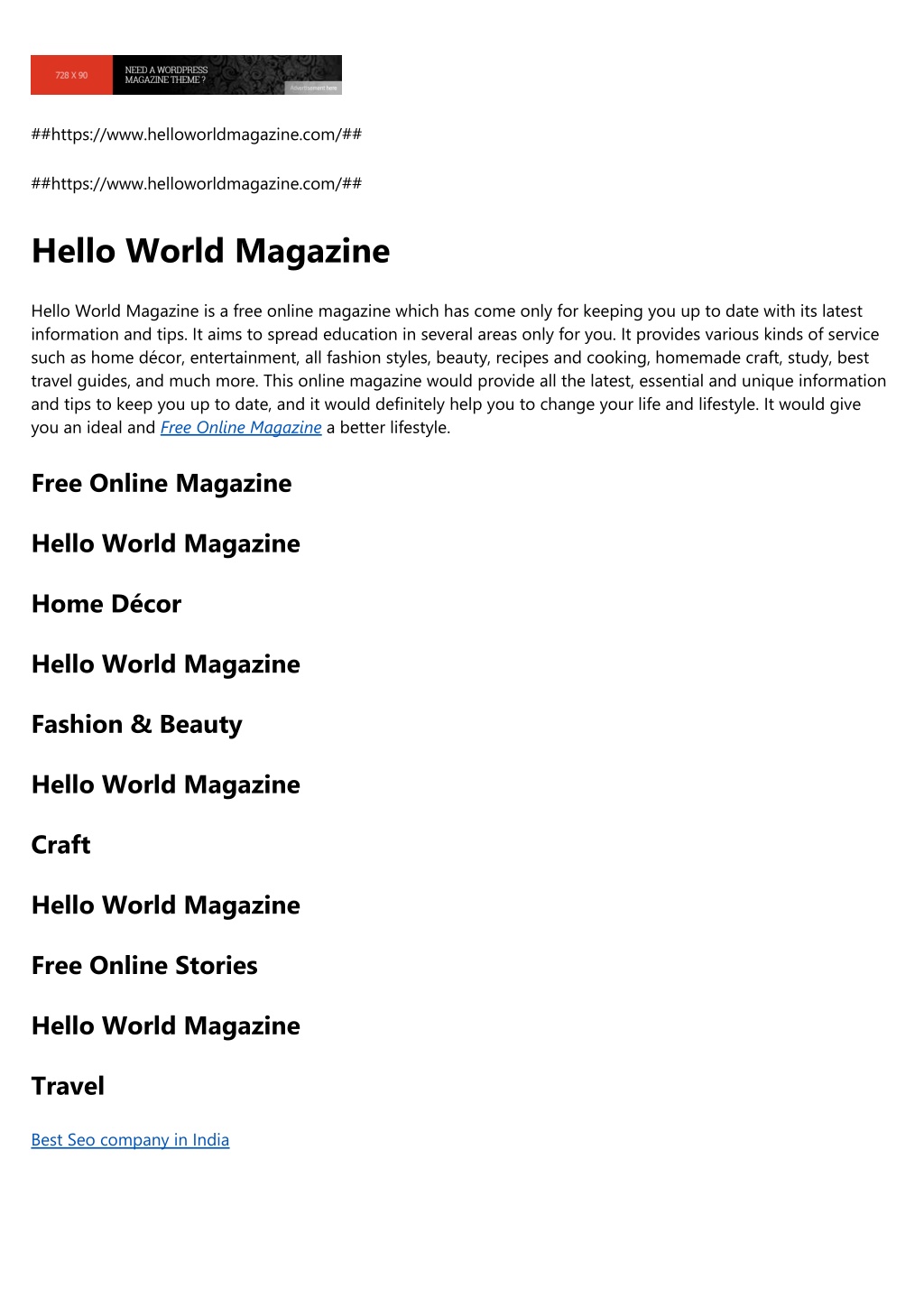 728 X 90

NEED A WORDPRESS MAGAZINE THEME ?

Advertisement here

##https://www.helloworldmagazine.com/##

##https://www.helloworldmagazine.com/##

Hello World Magazine

Hello World Magazine is a free online magazine which has come only for keeping you up to date with its latest information and tips. It aims to spread education in several areas only for you. It provides various kinds of service such as home décor, entertainment, all fashion styles, beauty, recipes and cooking, homemade craft, study, best travel guides, and much more. This online magazine would provide all the latest, essential and unique information and tips to keep you up to date, and it would definitely help you to change your life and lifestyle. It would give you an ideal and Free Online Magazine a better lifestyle.

Free Online Magazine

Hello World Magazine

Home Décor

Hello World Magazine

Fashion & Beauty

Hello World Magazine

Craft

Hello World Magazine

Free Online Stories

Hello World Magazine

Travel

Best Seo company in India